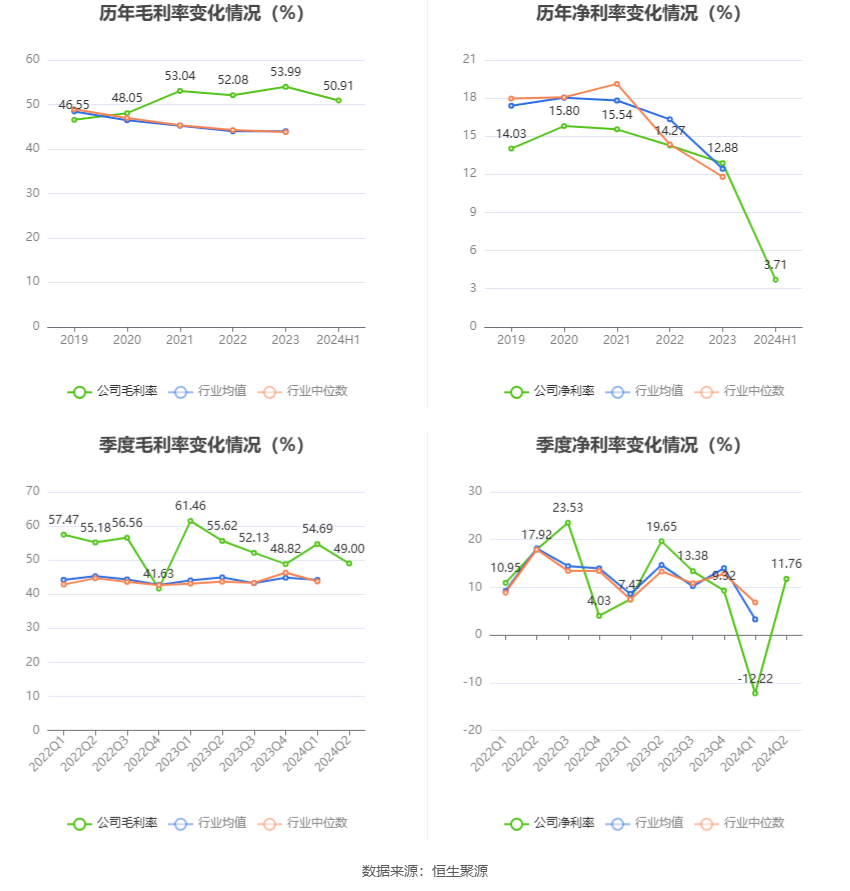 历年毛利率变化情况（%）

60
50
40
30
20
10
0

46.55
48.05
53.04
52.08
53.99
50.91

2019
2020
2021
2022
2023
2024H1

公司毛利率
行业均值
行业中位数

历年净利率变化情况（%）

21
18
15
12
9
6
3
0

14.03
15.80
15.54
14.27
12.88
3.71

2019
2020
2021
2022
2023
2024H1

公司净利率
行业均值
行业中位数

季度毛利率变化情况（%）

70
60
50
40
30
20
10
0

57.47
55.18
56.56
41.63
61.46
55.62
52.13
48.82
54.69
49.00

2022Q1
2022Q2
2022Q3
2022Q4
2023Q1
2023Q2
2023Q3
2023Q4
2024Q1
2024Q2

公司毛利率
行业均值
行业中位数

季度净利率变化情况（%）

30
20
10
0
-10
-20

10.95
17.92
23.53
4.03
7.47
19.65
13.38
9.32
-12.22
11.76

2022Q1
2022Q2
2022Q3
2022Q4
2023Q1
2023Q2
2023Q3
2023Q4
2024Q1
2024Q2

公司净利率
行业均值
行业中位数

数据来源：恒生聚源